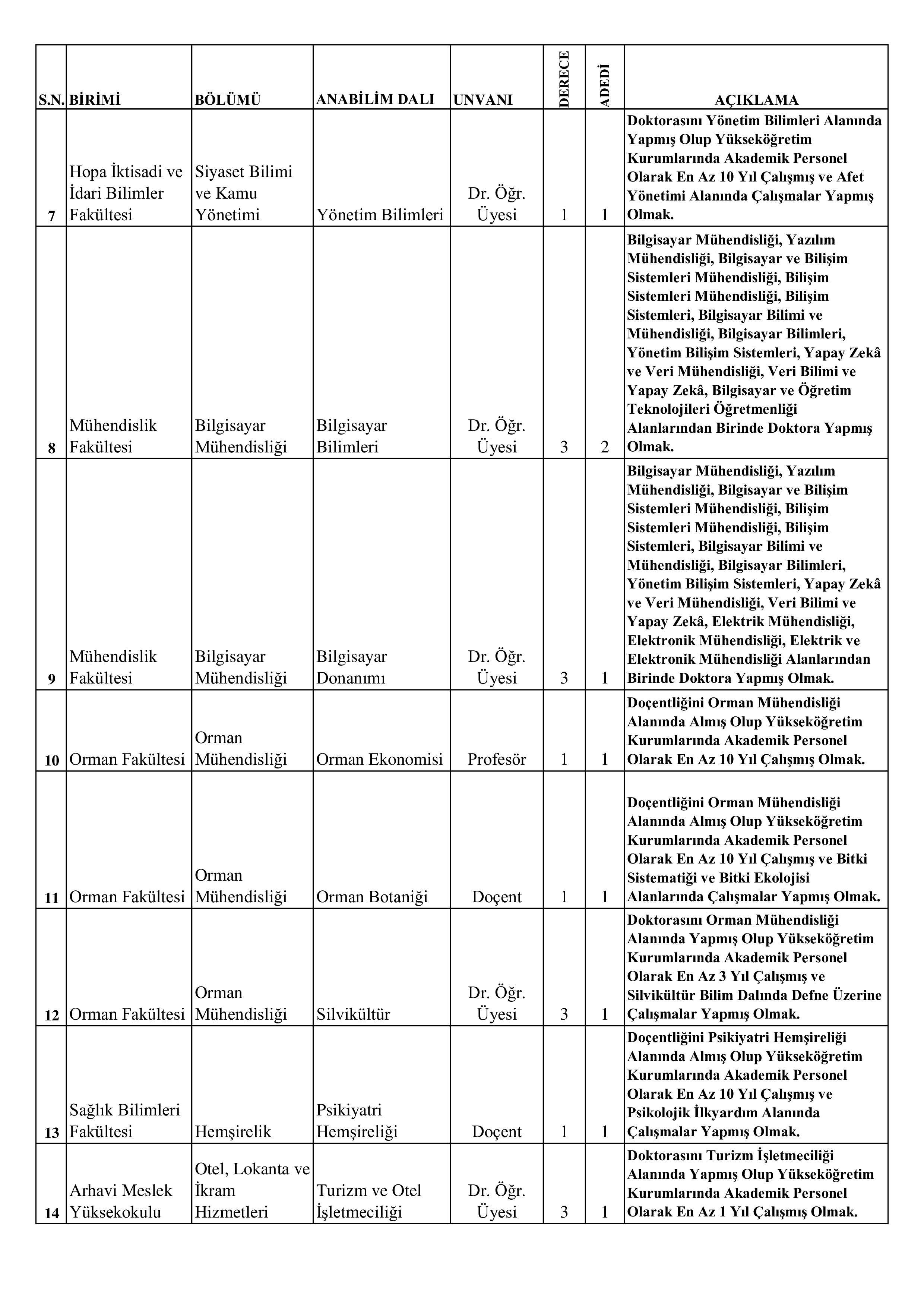 | S.N. | BİRİMİ | BÖLÜMÜ | ANABİLİM DALI | UNVANI | DERECE | ADEDİ | AÇIKLAMA |
|---|---|---|---|---|---|---|---|
| 7 | Hopa İktisadi ve İdari Bilimler Fakültesi | Siyaset Bilimi ve Kamu Yönetimi | Yönetim Bilimleri | Dr. Öğr. Üyesi | 1 | 1 | Doktorasını Yönetim Bilimleri Alanında Yapmış Olup Yükseköğretim Kurumlarında Akademik Personel Olarak En Az 10 Yıl Çalışmış ve Afet Yönetimi Alanında Çalışmalar Yapmış Olmak. |
| 8 | Mühendislik Fakültesi | Bilgisayar Mühendisliği | Bilgisayar Bilimleri | Dr. Öğr. Üyesi | 3 | 2 | Bilgisayar Mühendisliği, Yazılım Mühendisliği, Bilgisayar ve Bilişim Sistemleri Mühendisliği, Bilişim Sistemleri Mühendisliği, Bilişim Sistemleri, Bilgisayar Bilimi ve Mühendisliği, Bilgisayar Bilimleri, Yönetim Bilişim Sistemleri, Yapay Zekâ ve Veri Mühendisliği, Veri Bilimi ve Yapay Zekâ, Bilgisayar ve Öğretim Teknolojileri Öğretmenliği Alanlarından Birinde Doktora Yapmış Olmak. |
| 9 | Mühendislik Fakültesi | Bilgisayar Mühendisliği | Bilgisayar Donanımı | Dr. Öğr. Üyesi | 3 | 1 | Bilgisayar Mühendisliği, Yazılım Mühendisliği, Bilgisayar ve Bilişim Sistemleri Mühendisliği, Bilişim Sistemleri Mühendisliği, Bilişim Sistemleri, Bilgisayar Bilimi ve Mühendisliği, Bilgisayar Bilimleri, Yönetim Bilişim Sistemleri, Yapay Zekâ ve Veri Mühendisliği, Veri Bilimi ve Yapay Zekâ, Elektrik Mühendisliği, Elektronik Mühendisliği, Elektrik ve Elektronik Mühendisliği Alanlarından Birinde Doktora Yapmış Olmak. |
| 10 | Orman Fakültesi | Orman Mühendisliği | Orman Ekonomisi | Profesör | 1 | 1 | Doçentliğini Orman Mühendisliği Alanında Almış Olup Yükseköğretim Kurumlarında Akademik Personel Olarak En Az 10 Yıl Çalışmış Olmak. |
| 11 | Orman Fakültesi | Orman Mühendisliği | Orman Botaniği | Doçent | 1 | 1 | Doçentliğini Orman Mühendisliği Alanında Almış Olup Yükseköğretim Kurumlarında Akademik Personel Olarak En Az 10 Yıl Çalışmış ve Bitki Sistematiği ve Bitki Ekolojisi Alanlarında Çalışmalar Yapmış Olmak. |
| 12 | Orman Fakültesi | Orman Mühendisliği | Silvikültür | Dr. Öğr. Üyesi | 3 | 1 | Doktorasını Orman Mühendisliği Alanında Yapmış Olup Yükseköğretim Kurumlarında Akademik Personel Olarak En Az 3 Yıl Çalışmış ve Silvikültür Bilim Dalında Defne Üzerine Çalışmalar Yapmış Olmak. |
| 13 | Sağlık Bilimleri Fakültesi | Hemşirelik | Psikiyatri Hemşireliği | Doçent | 1 | 1 | Doçentliğini Psikiyatri Hemşireliği Alanında Almış Olup Yükseköğretim Kurumlarında Akademik Personel Olarak En Az 10 Yıl Çalışmış ve Psikolojik İlkyardım Alanında Çalışmalar Yapmış Olmak. |
| 14 | Arhavi Meslek Yüksekokulu | Otel, Lokanta ve İkram Hizmetleri | Turizm ve Otel İşletmeciliği | Dr. Öğr. Üyesi | 3 | 1 | Doktorasını Turizm İşletmeciliği Alanında Yapmış Olup Yükseköğretim Kurumlarında Akademik Personel Olarak En Az 1 Yıl Çalışmış Olmak. |